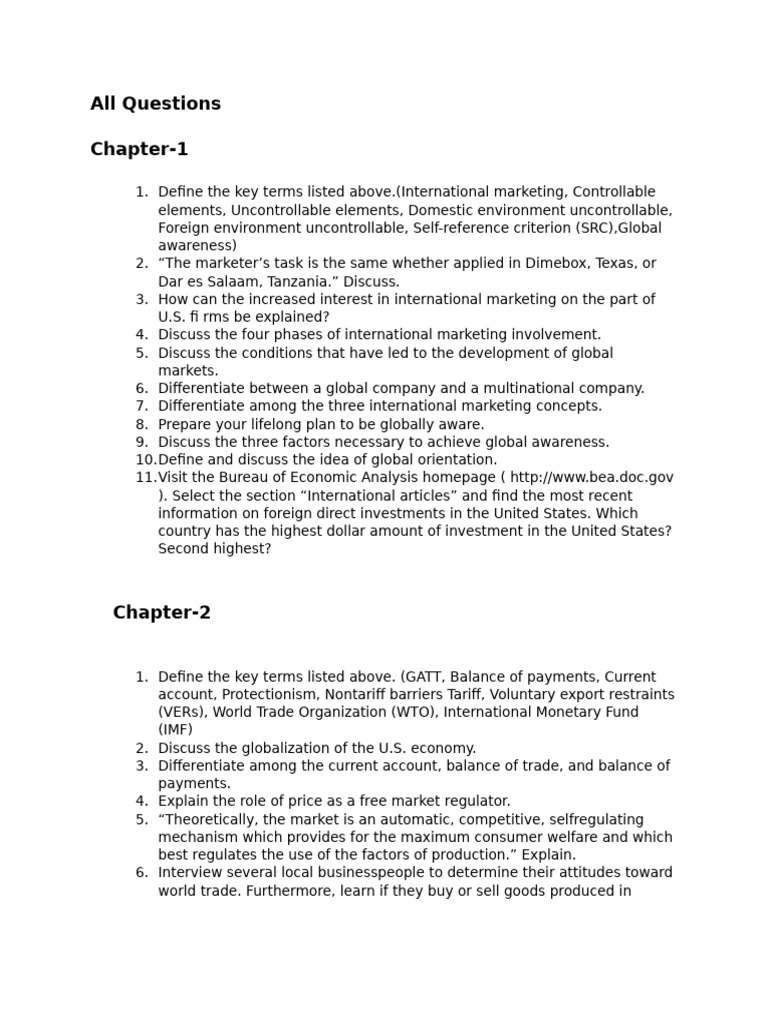 All Questions

Chapter-1

1. Define the key terms listed above.(International marketing, Controllable elements, Uncontrollable elements, Domestic environment uncontrollable, Foreign environment uncontrollable, Self-reference criterion (SRC),Global awareness)
2. “The marketer’s task is the same whether applied in Dimebox, Texas, or Dar es Salaam, Tanzania.” Discuss.
3. How can the increased interest in international marketing on the part of U.S. fi rms be explained?
4. Discuss the four phases of international marketing involvement.
5. Discuss the conditions that have led to the development of global markets.
6. Differentiate between a global company and a multinational company.
7. Differentiate among the three international marketing concepts.
8. Prepare your lifelong plan to be globally aware.
9. Discuss the three factors necessary to achieve global awareness.
10. Define and discuss the idea of global orientation.
11. Visit the Bureau of Economic Analysis homepage ( http://www.bea.doc.gov ). Select the section “International articles” and find the most recent information on foreign direct investments in the United States. Which country has the highest dollar amount of investment in the United States? Second highest?

Chapter-2

1. Define the key terms listed above. (GATT, Balance of payments, Current account, Protectionism, Nontariff barriers Tariff, Voluntary export restraints (VERs), World Trade Organization (WTO), International Monetary Fund (IMF)
2. Discuss the globalization of the U.S. economy.
3. Differentiate among the current account, balance of trade, and balance of payments.
4. Explain the role of price as a free market regulator.
5. “Theoretically, the market is an automatic, competitive, selfregulating mechanism which provides for the maximum consumer welfare and which best regulates the use of the factors of production.” Explain.
6. Interview several local businesspeople to determine their attitudes toward world trade. Furthermore, learn if they buy or sell goods produced in